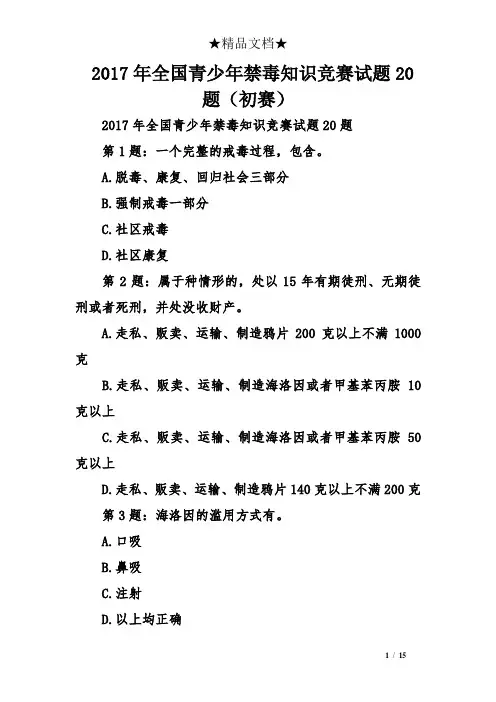 ★精品文档★

2017年全国青少年禁毒知识竞赛试题20题（初赛）

2017年全国青少年禁毒知识竞赛试题20题

第1题：一个完整的戒毒过程，包含。

A.脱毒、康复、回归社会三部分

B.强制戒毒一部分

C.社区戒毒

D.社区康复

第2题：属于种情形的，处以15年有期徒刑、无期徒刑或者死刑，并处没收财产。

A.走私、贩卖、运输、制造鸦片200克以上不满1000克

B.走私、贩卖、运输、制造海洛因或者甲基苯丙胺10克以上

C.走私、贩卖、运输、制造海洛因或者甲基苯丙胺50克以上

D.走私、贩卖、运输、制造鸦片140克以上不满200克

第3题：海洛因的滥用方式有。

A.口吸

B.鼻吸

C.注射

D.以上均正确

1 / 15